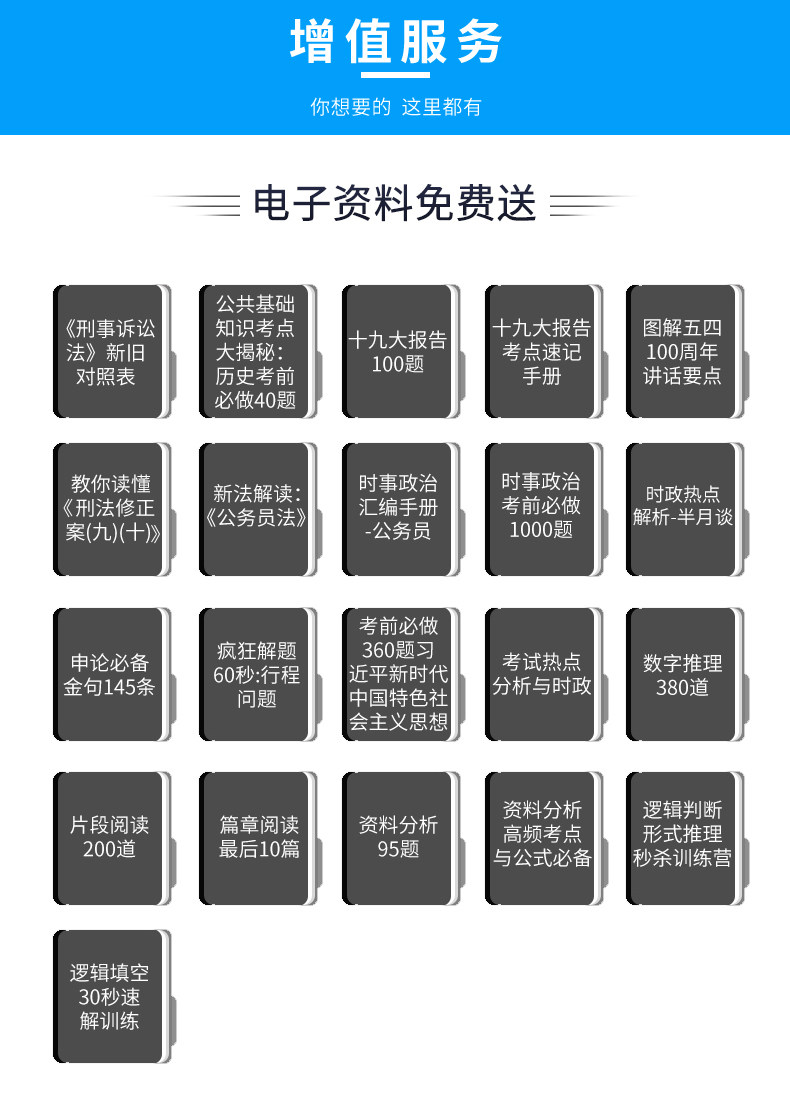 增值服务

你想要的 这里都有

电子资料免费送

《刑事诉讼法》新旧对照表

公共基础知识考点大揭秘：历史考前必做40题

十九大报告100题

十九大报告考点速记手册

图解五四100周年讲话要点

教你读懂《刑法修正案(九)(十)》

新法解读：《公务员法》

时事政治汇编手册-公务员

时事政治考前必做1000题

时政热点解析-半月谈

申论必备金句145条

疯狂解题60秒:行程问题

考前必做360题习近平新时代中国特色社会主义思想

考试热点分析与时政

数字推理380道

片段阅读200道

篇章阅读最后10篇

资料分析95题

资料分析高频考点与公式必备

逻辑判断形式推理秒杀训练营

逻辑填空30秒速解训练